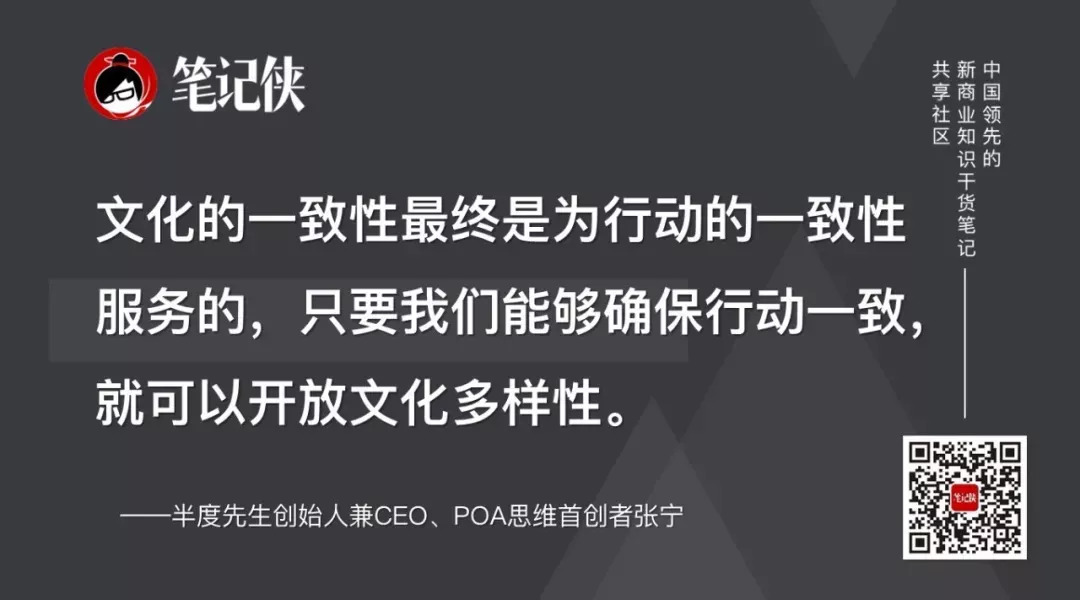 笔记侠

中国领先的新商业知识干货笔记共享社区

文化的一致性最终是为行动的一致性服务的，只要我们能够确保行动一致，就可以开放文化多样性。

——半度先生创始人兼CEO、POA思维首创者张宁

笔记侠